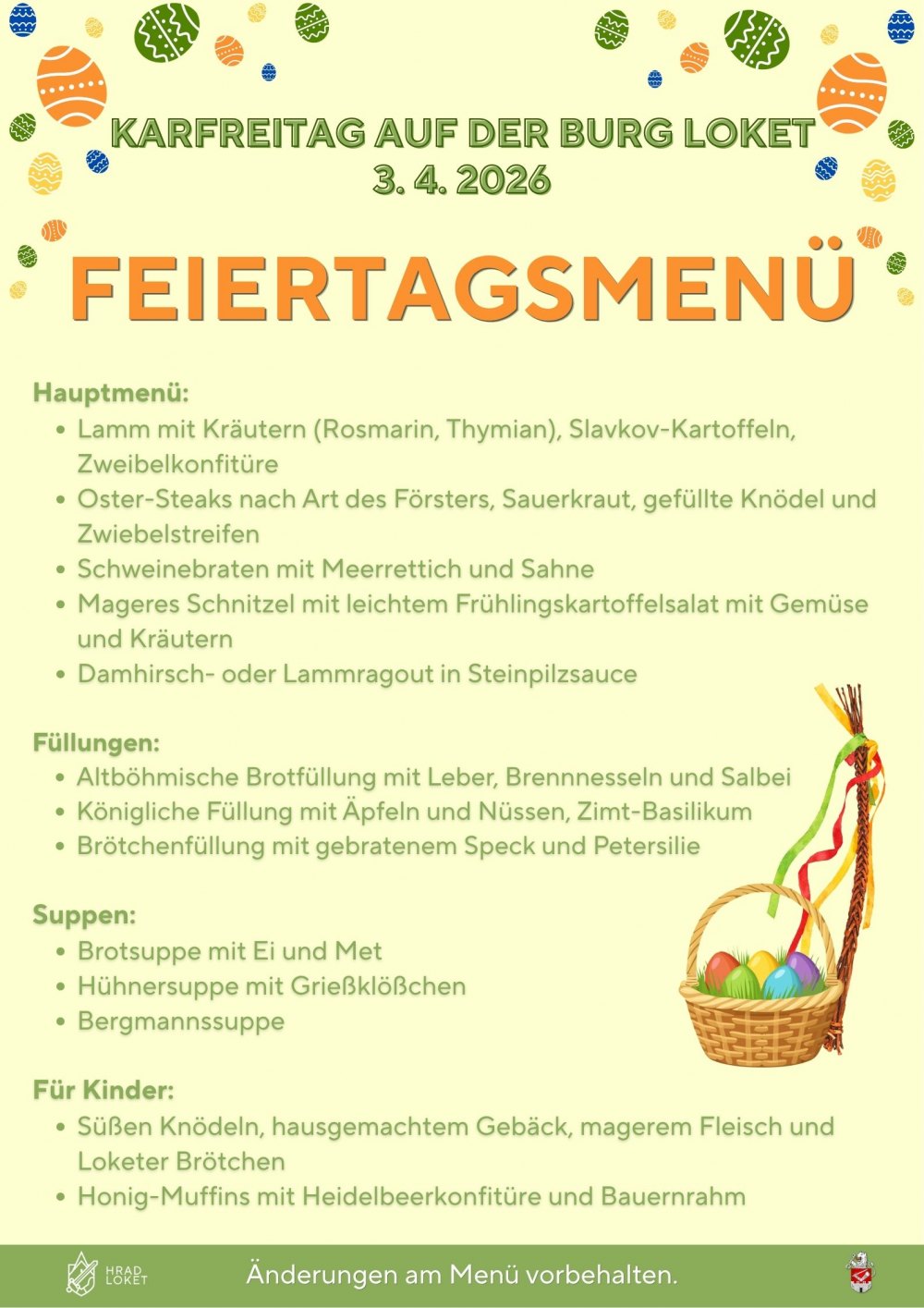 KARFREITAG AUF DER BURG LOKET
3. 4. 2026

FEIERTAGSMENÜ

Hauptmenü:
- Lamm mit Kräutern (Rosmarin, Thymian), Slavkov-Kartoffeln, Zweibelkonfitüre
- Oster-Steaks nach Art des Försters, Sauerkraut, gefüllte Knödel und Zwiebelstreifen
- Schweinebraten mit Meerrettich und Sahne
- Mageres Schnitzel mit leichtem Frühlingskartoffelsalat mit Gemüse und Kräutern
- Damhirsch- oder Lammragout in Steinpilzsauce

Füllungen:
- Altböhmische Brotfüllung mit Leber, Brennnesseln und Salbei
- Königliche Füllung mit Äpfeln und Nüssen, Zimt-Basilikum
- Brötchenfüllung mit gebratenem Speck und Petersilie

Suppen:
- Brotsuppe mit Ei und Met
- Hühnersuppe mit Grießklößchen
- Bergmannssuppe

Für Kinder:
- Süßen Knödeln, hausgemachtem Gebäck, magerem Fleisch und Loketer Brötchen
- Honig-Muffins mit Heidelbeerkonfitüre und Bauernrahm

HRAD LOKET

Änderungen am Menü vorbehalten.